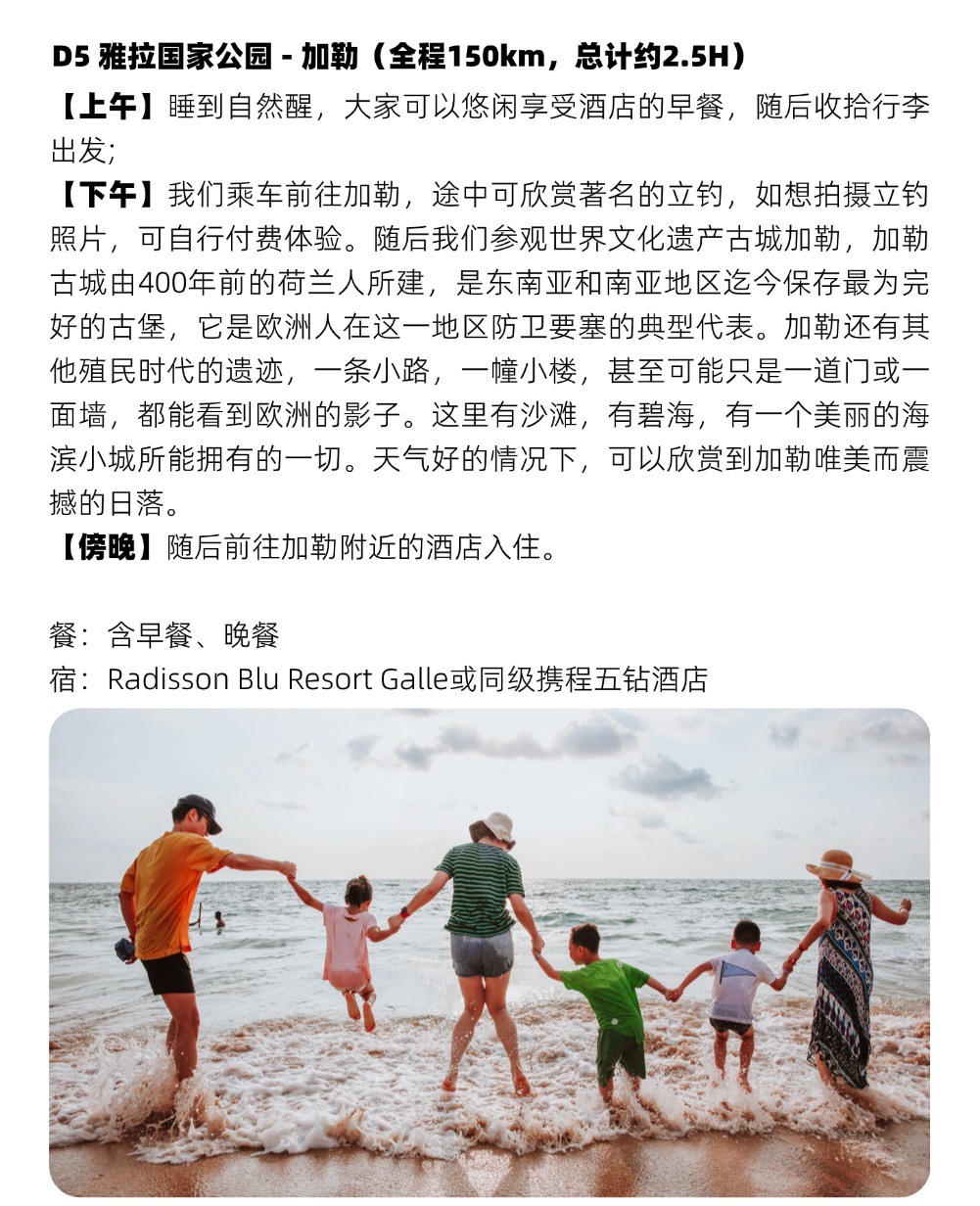 D5 雅拉国家公园 - 加勒（全程150km，总计约2.5H）

【上午】睡到自然醒，大家可以悠闲享受酒店的早餐，随后收拾行李出发;

【下午】我们乘车前往加勒，途中可欣赏著名的立钓，如想拍摄立钓照片，可自行付费体验。随后我们参观世界文化遗产古城加勒，加勒古城由400年前的荷兰人所建，是东南亚和南亚地区迄今保存最为完好的古堡，它是欧洲人在这一地区防卫要塞的典型代表。加勒还有其他殖民时代的遗迹，一条小路，一幢小楼，甚至可能只是一道门或一面墙，都能看到欧洲的影子。这里有沙滩，有碧海，有一个美丽的海滨小城所能拥有的一切。天气好的情况下，可以欣赏到加勒唯美而震撼的日落。

【傍晚】随后前往加勒附近的酒店入住。

餐：含早餐、晚餐
宿：Radisson Blu Resort Galle或同级携程五钻酒店